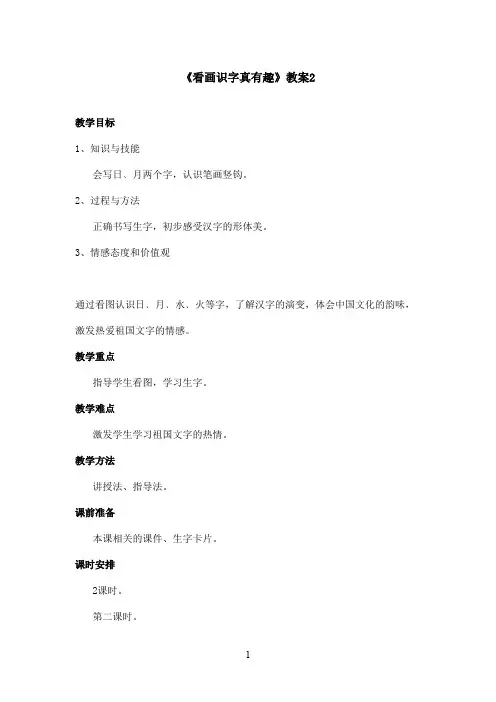 《看画识字真有趣》教案2

教学目标

1、知识与技能

会写日、月两个字，认识笔画竖钩。

2、过程与方法

正确书写生字，初步感受汉字的形体美。

3、情感态度和价值观

通过看图认识日、月、水、火等字，了解汉字的演变，体会中国文化的韵味，激发热爱祖国文字的情感。

教学重点

指导学生看图，学习生字。

教学难点

激发学生学习祖国文字的热情。

教学方法

讲授法、指导法。

课前准备

本课相关的课件、生字卡片。

课时安排

2课时。

第二课时。

1